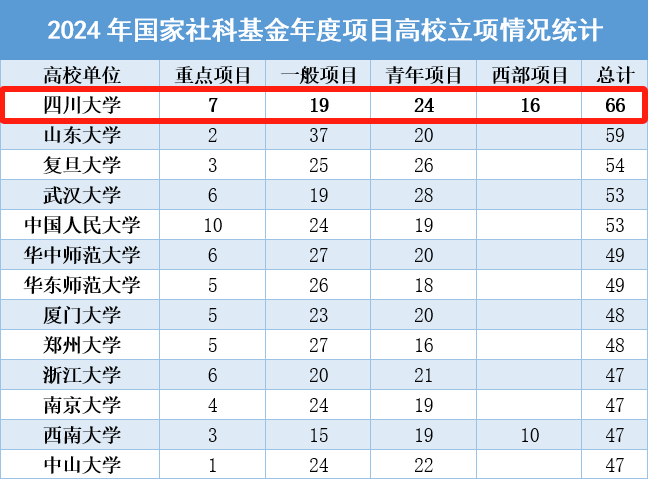 2024年国家社科基金年度项目高校立项情况统计

| 高校单位 | 重点项目 | 一般项目 | 青年项目 | 西部项目 | 总计 |
|---|---|---|---|---|---|
| 四川大学 | 7 | 19 | 24 | 16 | 66 |
| 山东大学 | 2 | 37 | 20 |  | 59 |
| 复旦大学 | 3 | 25 | 26 |  | 54 |
| 武汉大学 | 6 | 19 | 28 |  | 53 |
| 中国人民大学 | 10 | 24 | 19 |  | 53 |
| 华中师范大学 | 6 | 27 | 20 |  | 49 |
| 华东师范大学 | 5 | 26 | 18 |  | 49 |
| 厦门大学 | 5 | 23 | 20 |  | 48 |
| 郑州大学 | 5 | 27 | 16 |  | 48 |
| 浙江大学 | 6 | 20 | 21 |  | 47 |
| 南京大学 | 4 | 24 | 19 |  | 47 |
| 西南大学 | 3 | 15 | 19 | 10 | 47 |
| 中山大学 | 1 | 24 | 22 |  | 47 |